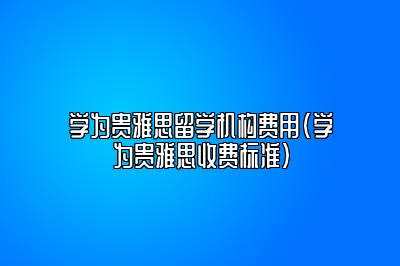 学为贵雅思留学机构费用(学为贵雅思收费标准)